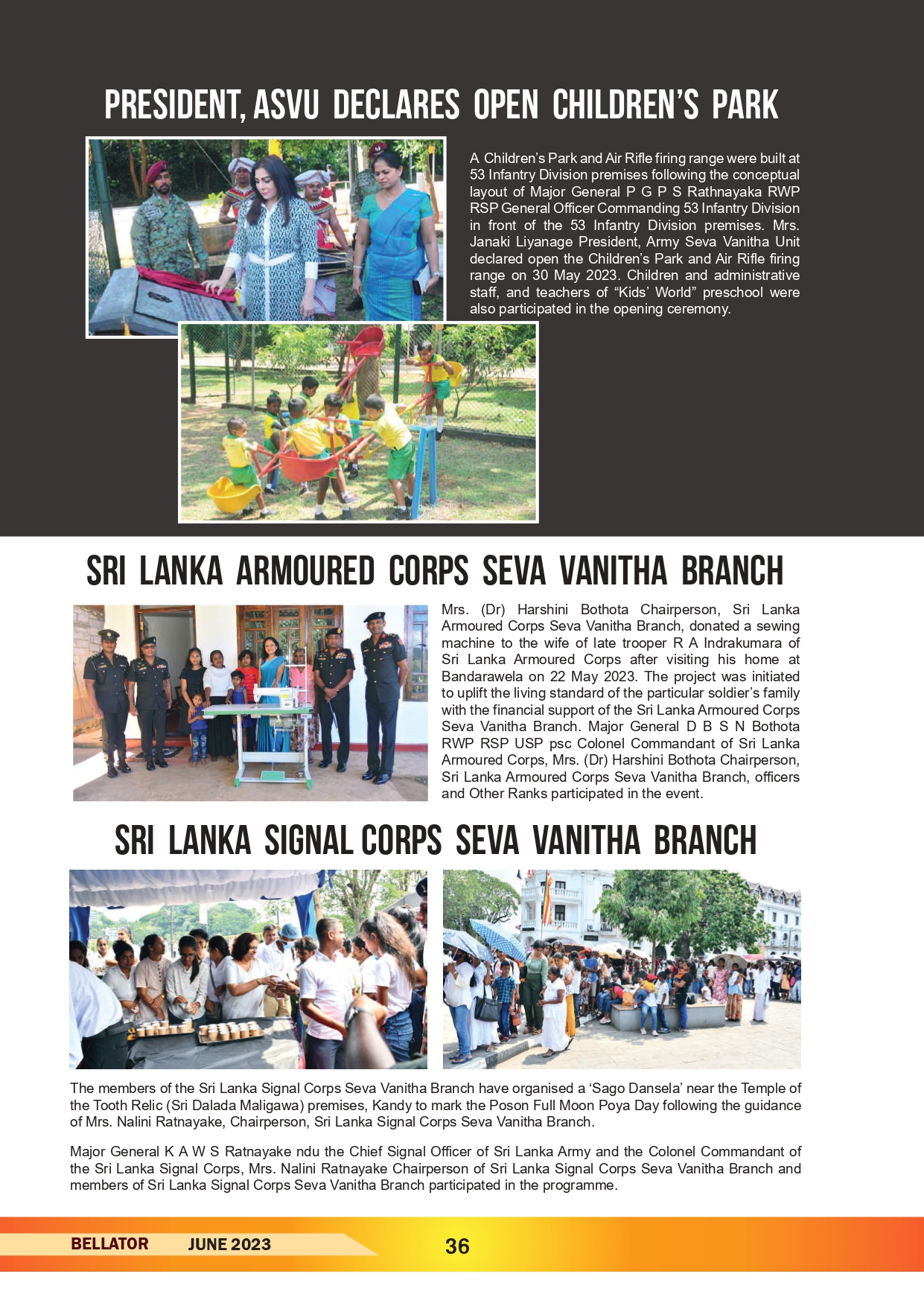 PRESIDENT, ASVU DECLARES OPEN CHILDREN'S PARK

A Children's Park and Air Rifle firing range were built at 53 Infantry Division premises following the conceptual layout of Major General P G P S Rathnayaka RWP RSP General Officer Commanding 53 Infantry Division in front of the 53 Infantry Division premises. Mrs. Janaki Liyanage President, Army Seva Vanitha Unit declared open the Children's Park and Air Rifle firing range on 30 May 2023. Children and administrative staff, and teachers of "Kids' World" preschool were also participated in the opening ceremony.

SRI LANKA ARMOURED CORPS SEVA VANITHA BRANCH

Mrs. (Dr) Harshini Bothota Chairperson, Sri Lanka Armoured Corps Seva Vanitha Branch, donated a sewing machine to the wife of late trooper R A Indrakumara of Sri Lanka Armoured Corps after visiting his home at Bandarawela on 22 May 2023. The project was initiated to uplift the living standard of the particular soldier's family with the financial support of the Sri Lanka Armoured Corps Seva Vanitha Branch. Major General D B S N Bothota RWP RSP USP psc Colonel Commandant of Sri Lanka Armoured Corps, Mrs. (Dr) Harshini Bothota Chairperson, Sri Lanka Armoured Corps Seva Vanitha Branch, officers and Other Ranks participated in the event.

SRI LANKA SIGNAL CORPS SEVA VANITHA BRANCH

The members of the Sri Lanka Signal Corps Seva Vanitha Branch have organised a 'Sago Dansela' near the Temple of the Tooth Relic (Sri Dalada Maligawa) premises, Kandy to mark the Poson Full Moon Poya Day following the guidance of Mrs. Nalini Ratnayake, Chairperson, Sri Lanka Signal Corps Seva Vanitha Branch.

Major General K A W S Ratnayake ndu the Chief Signal Officer of Sri Lanka Army and the Colonel Commandant of the Sri Lanka Signal Corps, Mrs. Nalini Ratnayake Chairperson of Sri Lanka Signal Corps Seva Vanitha Branch and members of Sri Lanka Signal Corps Seva Vanitha Branch participated in the programme.

BELLATOR JUNE 2023 36